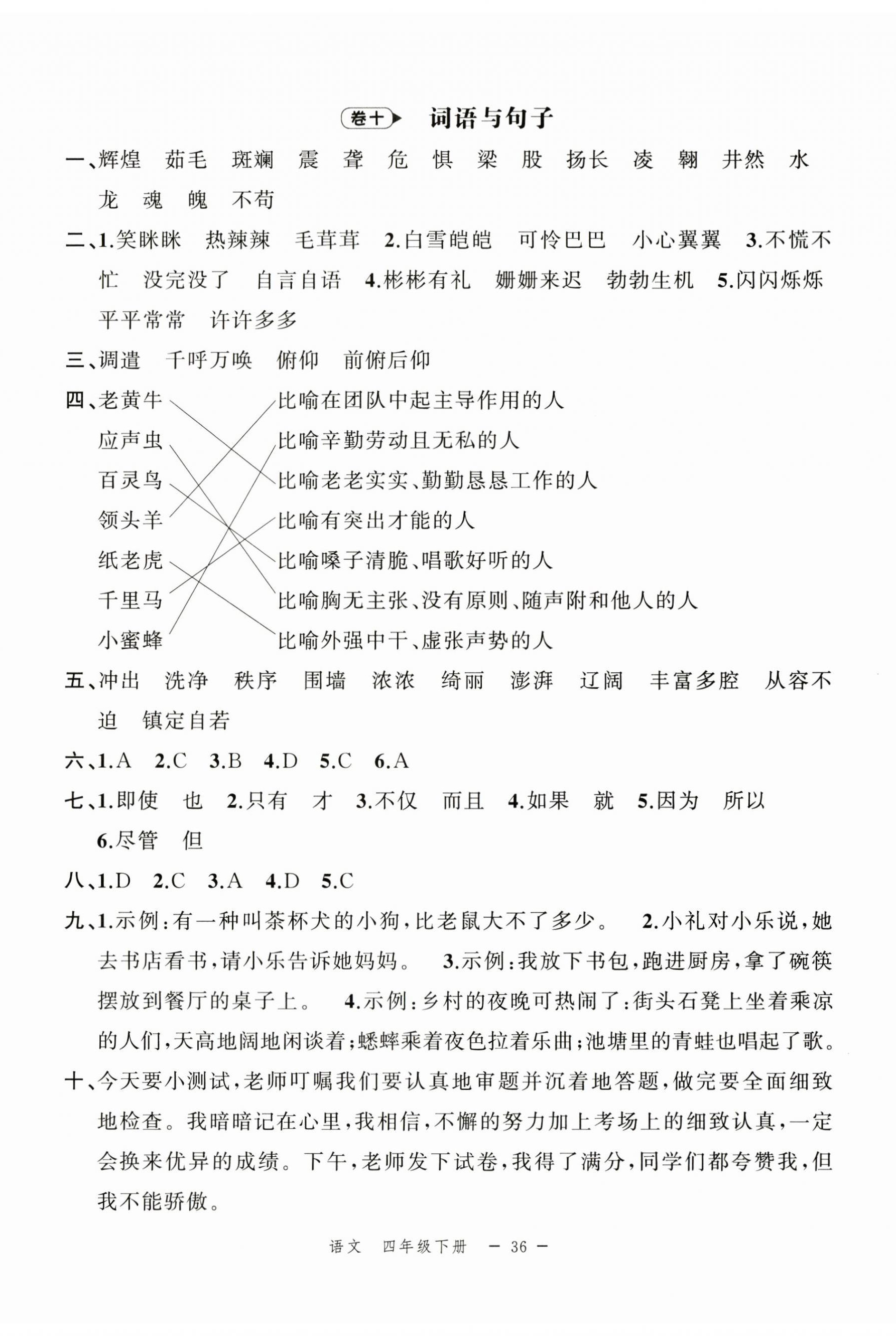 卷十 词语与句子

一、辉煌　茹毛　斑斓　震　聋　危　惧　梁　股　扬长　凌　翱　井然　水龙　魂　魄　不苟

二、1.笑眯眯　热辣辣　毛茸茸　2.白雪皑皑　可怜巴巴　小心翼翼　3.不慌不忙　没完没了　自言自语　4.彬彬有礼　姗姗来迟　勃勃生机　5.闪闪烁烁　平平常常　许许多多

三、调遣　千呼万唤　俯仰　前俯后仰

四、老黄牛　应声虫　百灵鸟　领头羊　纸老虎　千里马　小蜜蜂

比喻在团队中起主导作用的人
比喻辛勤劳动且无私的人
比喻老老实实、勤勤恳恳工作的人
比喻有突出才能的人
比喻嗓子清脆、唱歌好听的人
比喻胸无主张、没有原则、随声附和他人的人
比喻外强中干、虚张声势的人

五、冲出　洗净　秩序　围墙　浓浓　绮丽　澎湃　辽阔　丰富多腔　从容不迫　镇定自若

六、1.A　2.C　3.B　4.D　5.C　6.A

七、1.即使　也　2.只有　才　3.不仅　而且　4.如果　就　5.因为　所以　6.尽管　但

八、1.D　2.C　3.A　4.D　5.C

九、1.示例：有一种叫茶杯犬的小狗，比老鼠大不了多少。　2.小礼对小乐说，她去书店看书，请小乐告诉她妈妈。　3.示例：我放下书包，跑进厨房，拿了碗筷摆放到餐厅的桌子上。　4.示例：乡村的夜晚可热闹了：街头石凳上坐着乘凉的人们，天高地阔地闲谈着；蟋蟀乘着夜色拉着乐曲；池塘里的青蛙也唱起了歌。

十、今天要小测试，老师叮嘱我们要认真地审题并沉着地答题，做完要全面细致地检查。我暗暗记在心里，我相信，不懈的努力加上考场上的细致认真，一定会换来优异的成绩。下午，老师发下试卷，我得了满分，同学们都夸赞我，但我不能骄傲。

语文　四年级下册　— 36 —